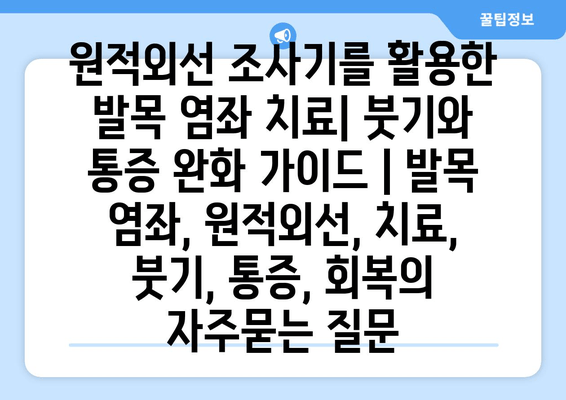 꿀팁정보

원적외선 조사기를 활용한 발목 염좌 치료| 붓기와 통증 완화 가이드 | 발목 염좌, 원적외선, 치료, 붓기, 통증, 회복의 자주묻는 질문